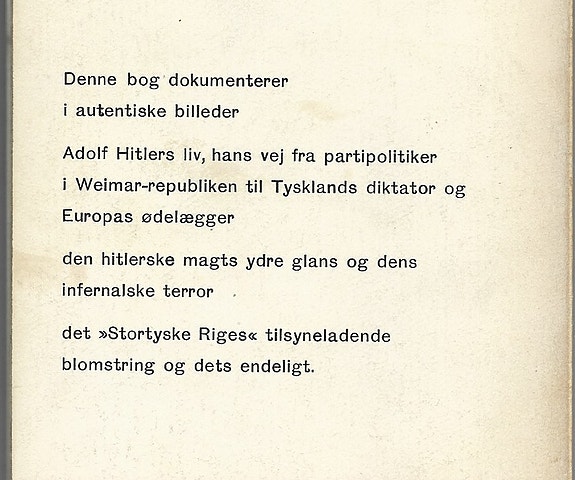 Denne bog dokumenterer i autentiske billeder

Adolf Hitlers liv, hans vej fra partipolitiker i Weimar-republiken til Tysklands diktator og Europas ødelægger

den hitlerske magts ydre glans og dens infernalske terror

det »Stortyske Riges« tilsyneladende blomstring og dets endeligt.